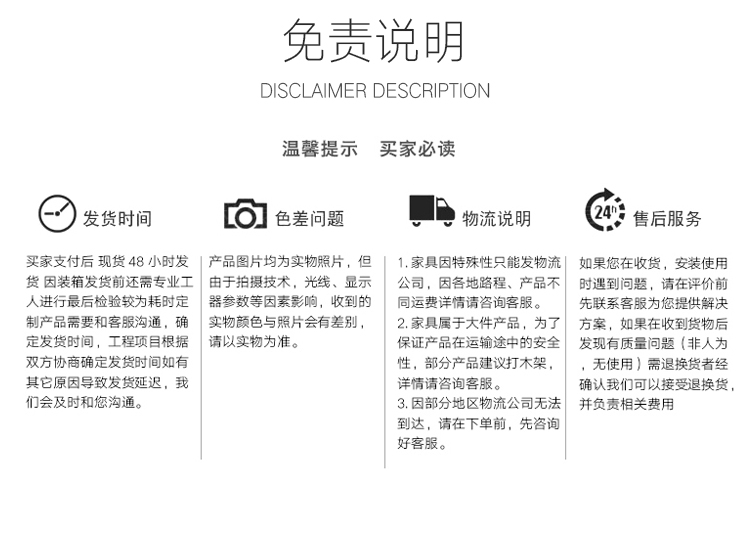 免责说明

DISCLAIMER DESCRIPTION

温馨提示　买家必读

发货时间

买家支付后 现货 48 小时发货 因装箱发货前还需专业工人进行最后检验较为耗时定制产品需要和客服沟通，确定发货时间，工程项目根据双方协商确定发货时间如有其它原因导致发货延迟，我们会及时和您沟通。

色差问题

产品图片均为实物照片，但由于拍摄技术，光线、显示器参数等因素影响，收到的实物颜色与照片会有差别，请以实物为准。

物流说明

1. 家具因特殊性只能发物流公司，因各地路程、产品不同运费详情请咨询客服。
2. 家具属于大件产品，为了保证产品在运输途中的安全性，部分产品建议打木架，详情请咨询客服。
3. 因部分地区物流公司无法到达，请在下单前，先咨询好客服。

24h

售后服务

如果您在收货，安装使用时遇到问题，请在评价前先联系客服为您提供解决方案，如果在收到货物后发现有质量问题（非人为，无使用）需退换货者经确认我们可以接受退换货，并负责相关费用